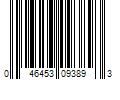 0 46453 09389 3